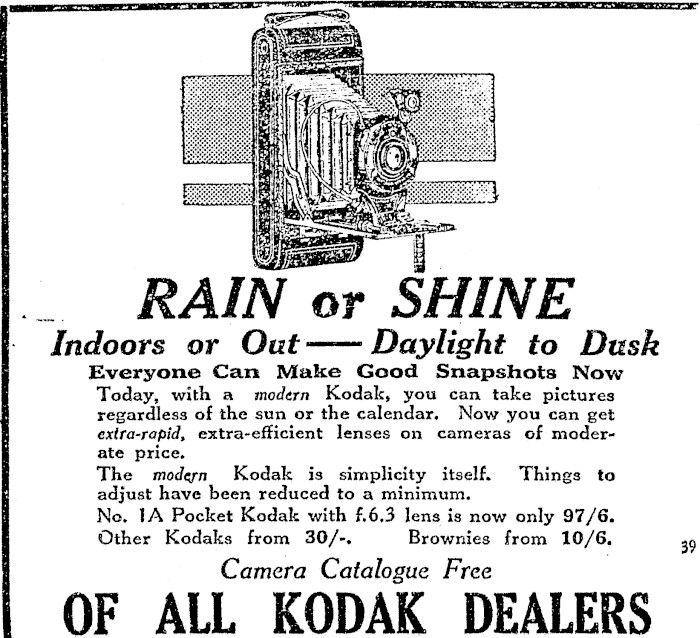 RAIN or SHINE

Indoors or Out — Daylight to Dusk

Everyone Can Make Good Snapshots Now

Today, with a modern Kodak, you can take pictures regardless of the sun or the calendar. Now you can get extra-rapid, extra-efficient lenses on cameras of moderate price.

The modern Kodak is simplicity itself. Things to adjust have been reduced to a minimum.

No. 1A Pocket Kodak with f.6.3 lens is now only 97/6. Other Kodaks from 30/-. Brownies from 10/6.

39

Camera Catalogue Free

OF ALL KODAK DEALERS